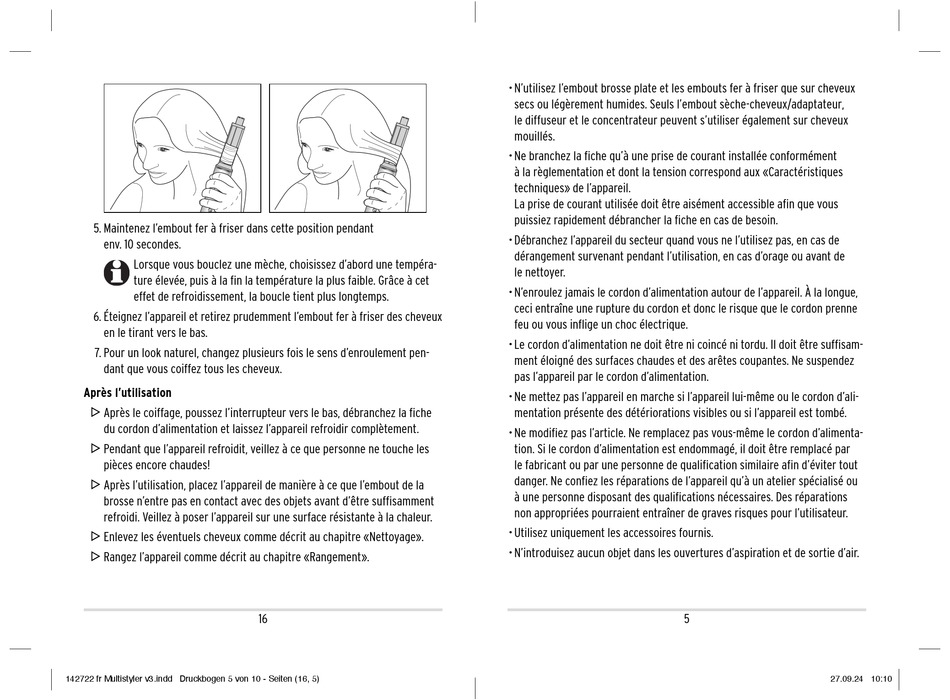 5. Maintenez l'embout fer à friser dans cette position pendant env. 10 secondes.

Lorsque vous bouclez une mèche, choisissez d'abord une température élevée, puis à la fin la température la plus faible. Grâce à cet effet de refroidissement, la boucle tient plus longtemps.

6. Éteignez l'appareil et retirez prudemment l'embout fer à friser des cheveux en le tirant vers le bas.

7. Pour un look naturel, changez plusieurs fois le sens d'enroulement pendant que vous coiffez tous les cheveux.

Après l'utilisation

▷ Après le coiffage, poussez l'interrupteur vers le bas, débranchez la fiche du cordon d'alimentation et laissez l'appareil refroidir complètement.

▷ Pendant que l'appareil refroidit, veillez à ce que personne ne touche les pièces encore chaudes!

▷ Après l'utilisation, placez l'appareil de manière à ce que l'embout de la brosse n'entre pas en contact avec des objets avant d'être suffisamment refroidi. Veillez à poser l'appareil sur une surface résistante à la chaleur.

▷ Enlevez les éventuels cheveux comme décrit au chapitre «Nettoyage».

▷ Rangez l'appareil comme décrit au chapitre «Rangement».

16

• N'utilisez l'embout brosse plate et les embouts fer à friser que sur cheveux secs ou légèrement humides. Seuls l'embout sèche-cheveux/adaptateur, le diffuseur et le concentrateur peuvent s'utiliser également sur cheveux mouillés.

• Ne branchez la fiche qu'à une prise de courant installée conformément à la règlementation et dont la tension correspond aux «Caractéristiques techniques» de l'appareil.
La prise de courant utilisée doit être aisément accessible afin que vous puissiez rapidement débrancher la fiche en cas de besoin.

• Débranchez l'appareil du secteur quand vous ne l'utilisez pas, en cas de dérangement survenant pendant l'utilisation, en cas d'orage ou avant de le nettoyer.

• N'enroulez jamais le cordon d'alimentation autour de l'appareil. À la longue, ceci entraîne une rupture du cordon et donc le risque que le cordon prenne feu ou vous inflige un choc électrique.

• Le cordon d'alimentation ne doit être ni coincé ni tordu. Il doit être suffisamment éloigné des surfaces chaudes et des arêtes coupantes. Ne suspendez pas l'appareil par le cordon d'alimentation.

• Ne mettez pas l'appareil en marche si l'appareil lui-même ou le cordon d'alimentation présente des détériorations visibles ou si l'appareil est tombé.

• Ne modifiez pas l'article. Ne remplacez pas vous-même le cordon d'alimentation. Si le cordon d'alimentation est endommagé, il doit être remplacé par le fabricant ou par une personne de qualification similaire afin d'éviter tout danger. Ne confiez les réparations de l'appareil qu'à un atelier spécialisé ou à une personne disposant des qualifications nécessaires. Des réparations non appropriées pourraient entraîner de graves risques pour l'utilisateur.

• Utilisez uniquement les accessoires fournis.

• N'introduisez aucun objet dans les ouvertures d'aspiration et de sortie d'air.

5

142722 fr Multistyler v3.indd Druckbogen 5 von 10 - Seiten (16, 5) 27.09.24 10:10